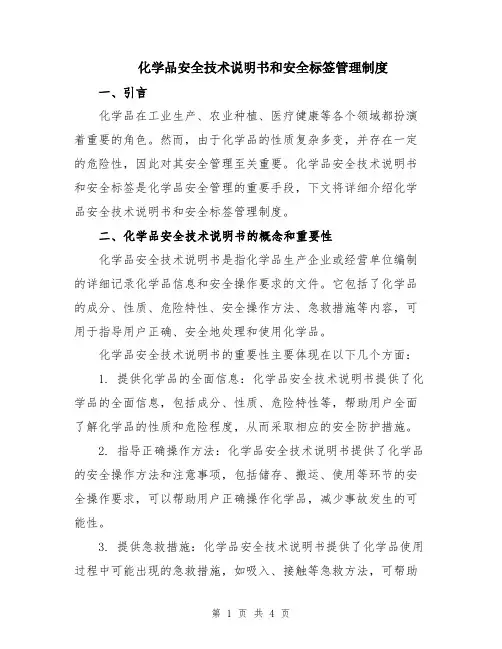 化学品安全技术说明书和安全标签管理制度

一、引言

化学品在工业生产、农业种植、医疗健康等各个领域都扮演着重要的角色。然而，由于化学品的性质复杂多变，并存在一定的危险性，因此对其安全管理至关重要。化学品安全技术说明书和安全标签是化学品安全管理的重要手段，下文将详细介绍化学品安全技术说明书和安全标签管理制度。

二、化学品安全技术说明书的概念和重要性

化学品安全技术说明书是指化学品生产企业或经营单位编制的详细记录化学品信息和安全操作要求的文件。它包括了化学品的成分、性质、危险特性、安全操作方法、急救措施等内容，可用于指导用户正确、安全地处理和使用化学品。

化学品安全技术说明书的重要性主要体现在以下几个方面：

1. 提供化学品的全面信息：化学品安全技术说明书提供了化学品的全面信息，包括成分、性质、危险特性等，帮助用户全面了解化学品的性质和危险程度，从而采取相应的安全防护措施。

2. 指导正确操作方法：化学品安全技术说明书提供了化学品的安全操作方法和注意事项，包括储存、搬运、使用等环节的安全操作要求，可以帮助用户正确操作化学品，减少事故发生的可能性。

3. 提供急救措施：化学品安全技术说明书提供了化学品使用过程中可能出现的急救措施，如吸入、接触等急救方法，可帮助

第 1 页 共 4 页